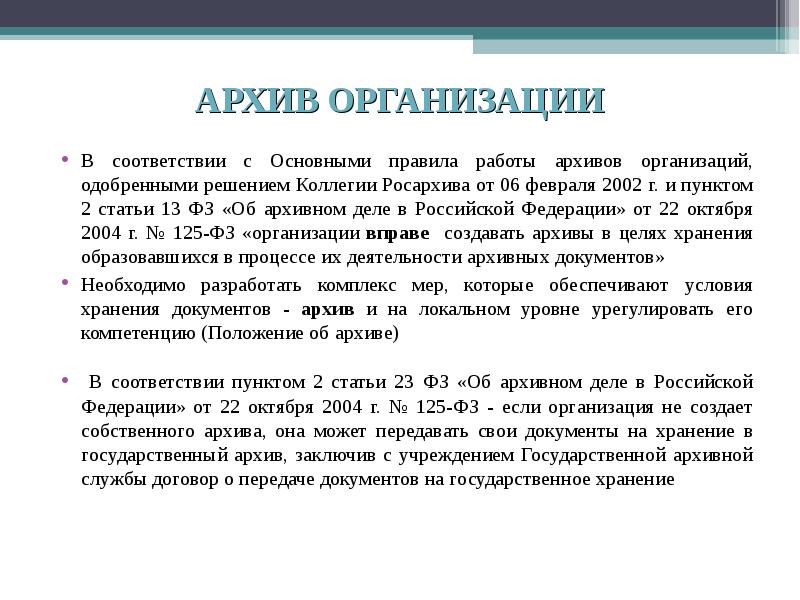 АРХИВ ОРГАНИЗАЦИИ

• В соответствии с Основными правила работы архивов организаций, одобренными решением Коллегии Росархива от 06 февраля 2002 г. и пунктом 2 статьи 13 ФЗ «Об архивном деле в Российской Федерации» от 22 октября 2004 г. № 125-ФЗ «организации вправе создавать архивы в целях хранения образовавшихся в процессе их деятельности архивных документов»

• Необходимо разработать комплекс мер, которые обеспечивают условия хранения документов - архив и на локальном уровне урегулировать его компетенцию (Положение об архиве)

• В соответствии пунктом 2 статьи 23 ФЗ «Об архивном деле в Российской Федерации» от 22 октября 2004 г. № 125-ФЗ - если организация не создает собственного архива, она может передавать свои документы на хранение в государственный архив, заключив с учреждением Государственной архивной службы договор о передаче документов на государственное хранение